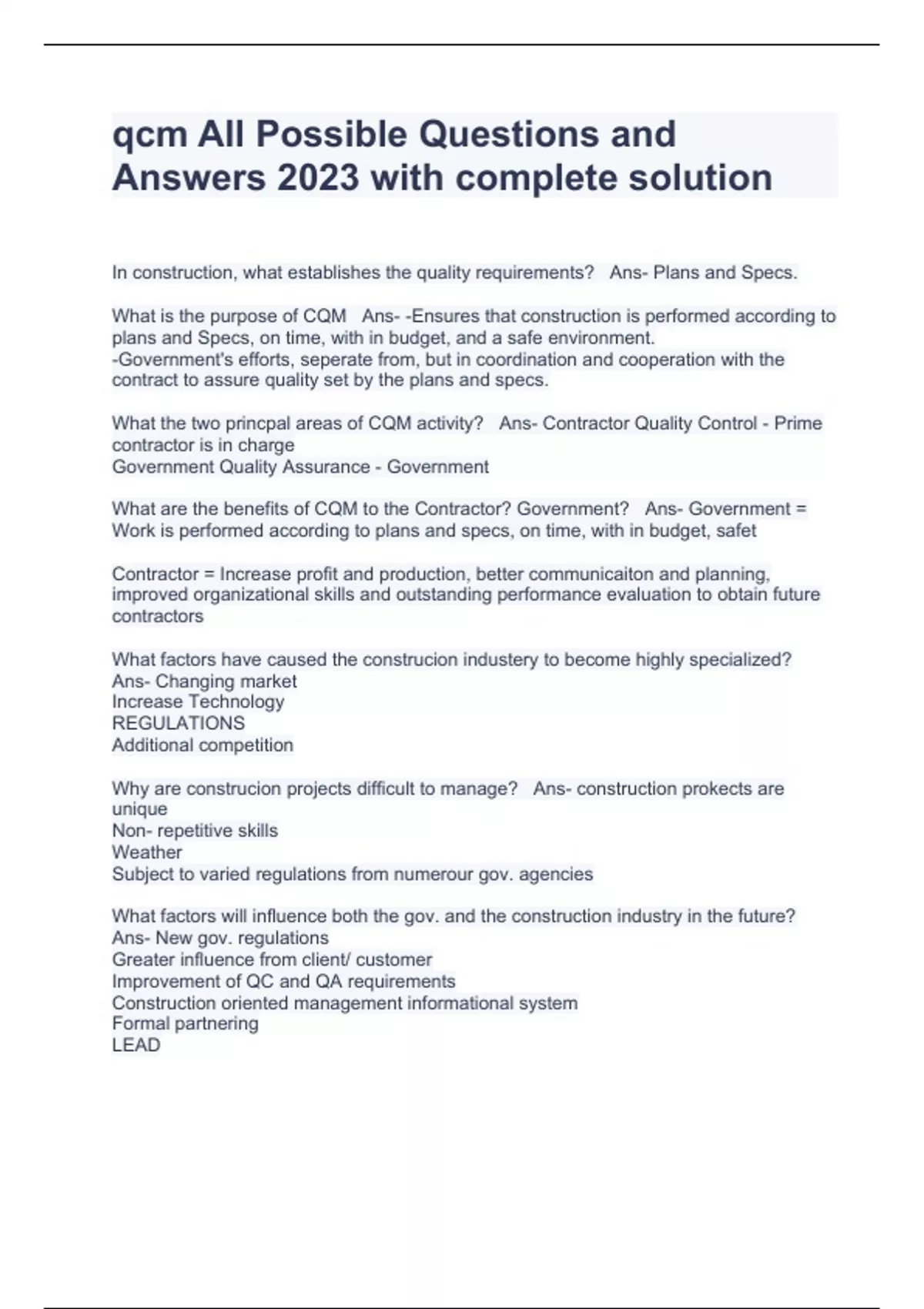 qcm All Possible Questions and Answers 2023 with complete solution

In construction, what establishes the quality requirements?   Ans- Plans and Specs.

What is the purpose of CQM   Ans- -Ensures that construction is performed according to plans and Specs, on time, with in budget, and a safe environment.
-Government's efforts, seperate from, but in coordination and cooperation with the contract to assure quality set by the plans and specs.

What the two princpal areas of CQM activity?   Ans- Contractor Quality Control - Prime contractor is in charge
Government Quality Assurance - Government

What are the benefits of CQM to the Contractor? Government?   Ans- Government = Work is performed according to plans and specs, on time, with in budget, safet

Contractor = Increase profit and production, better communicaiton and planning, improved organizational skills and outstanding performance evaluation to obtain future contractors

What factors have caused the construcion industery to become highly specialized?
Ans- Changing market
Increase Technology
REGULATIONS
Additional competition

Why are construcion projects difficult to manage?   Ans- construction prokects are unique
Non- repetitive skills
Weather
Subject to varied regulations from numerour gov. agencies

What factors will influence both the gov. and the construction industry in the future?
Ans- New gov. regulations
Greater influence from client/ customer
Improvement of QC and QA requirements
Construction oriented management informational system
Formal partnering
LEAD